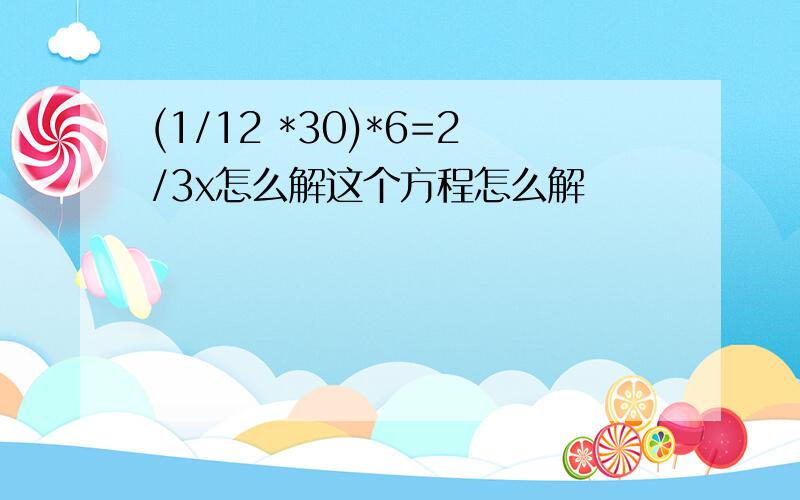 (1/12 *30)*6=2/3x怎么解这个方程怎么解